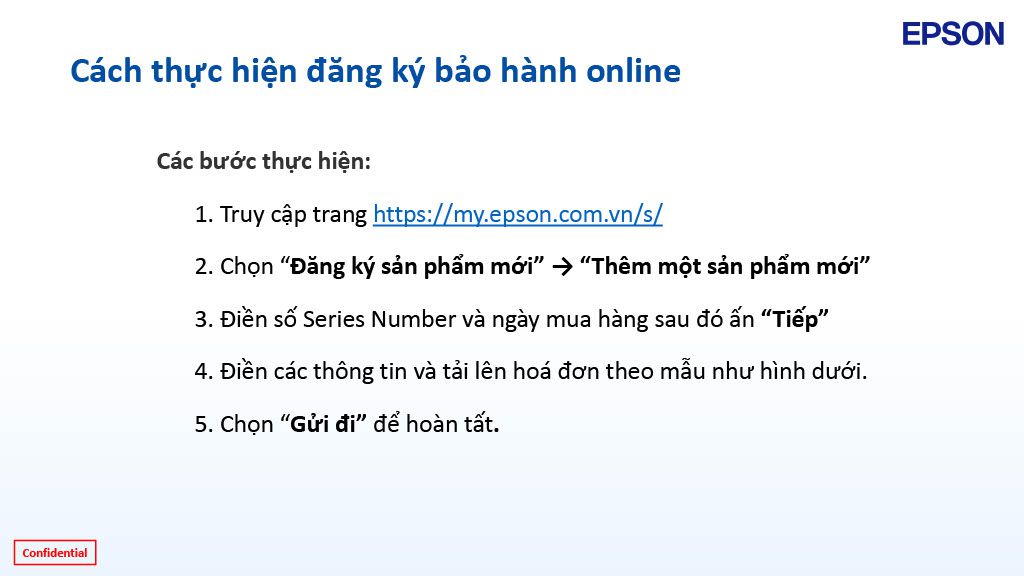 EPSON

Cách thực hiện đăng ký bảo hành online

Các bước thực hiện:

1. Truy cập trang https://my.epson.com.vn/s/

2. Chọn "Đăng ký sản phẩm mới" → "Thêm một sản phẩm mới"

3. Điền số Series Number và ngày mua hàng sau đó ấn "Tiếp"

4. Điền các thông tin và tải lên hoá đơn theo mẫu như hình dưới.

5. Chọn "Gửi đi" để hoàn tất.

Confidential